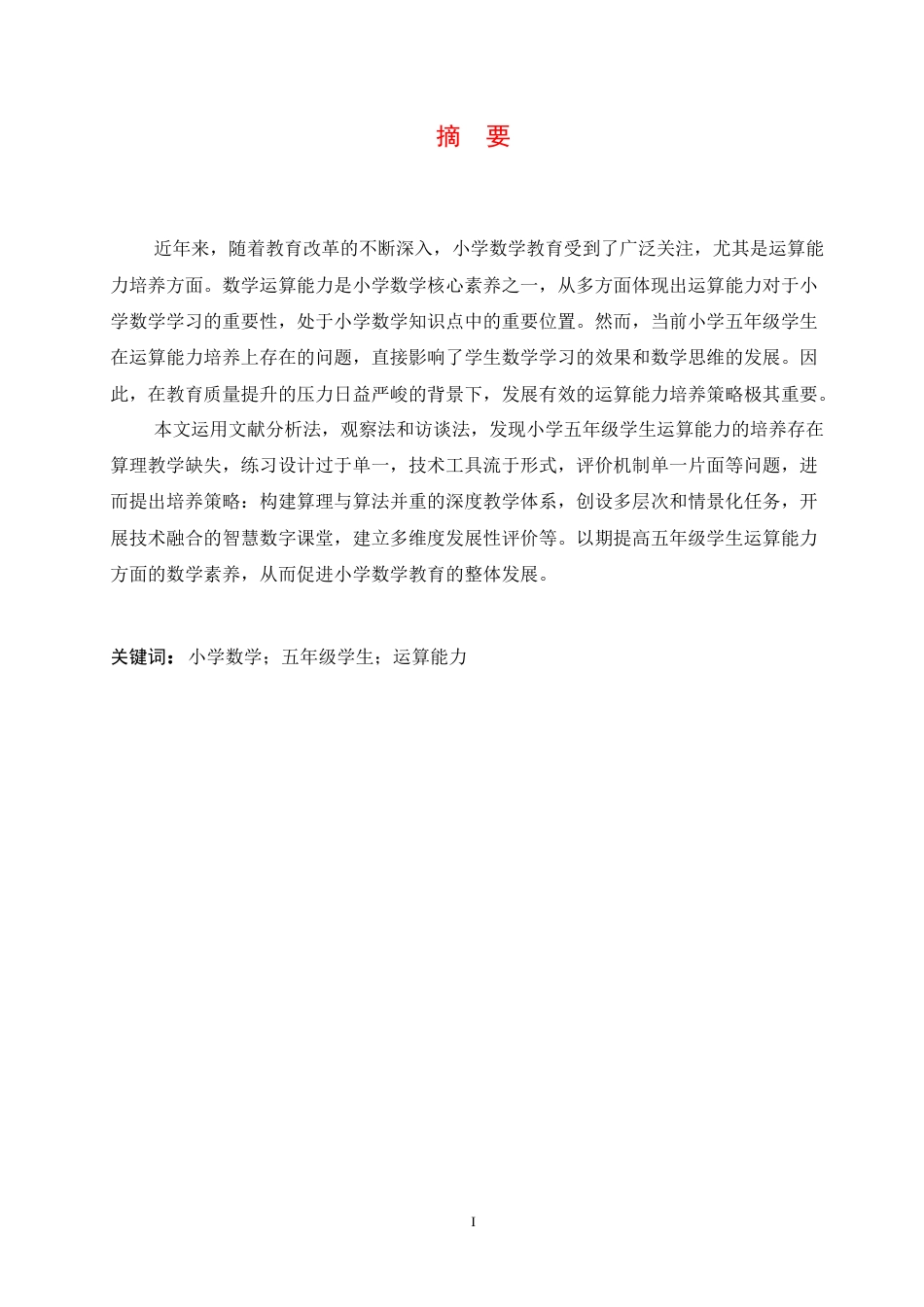 摘　要

近年来，随着教育改革的不断深入，小学数学教育受到了广泛关注，尤其是运算能力培养方面。数学运算能力是小学数学核心素养之一，从多方面体现出运算能力对于小学数学学习的重要性，处于小学数学知识点中的重要位置。然而，当前小学五年级学生在运算能力培养上存在的问题，直接影响了学生数学学习的效果和数学思维的发展。因此，在教育质量提升的压力日益严峻的背景下，发展有效的运算能力培养策略极其重要。

本文运用文献分析法，观察法和访谈法，发现小学五年级学生运算能力的培养存在算理教学缺失，练习设计过于单一，技术工具流于形式，评价机制单一片面等问题，进而提出培养策略：构建算理与算法并重的深度教学体系，创设多层次和情景化任务，开展技术融合的智慧数字课堂，建立多维度发展性评价等。以期提高五年级学生运算能力方面的数学素养，从而促进小学数学教育的整体发展。

关键词：小学数学；五年级学生；运算能力

I